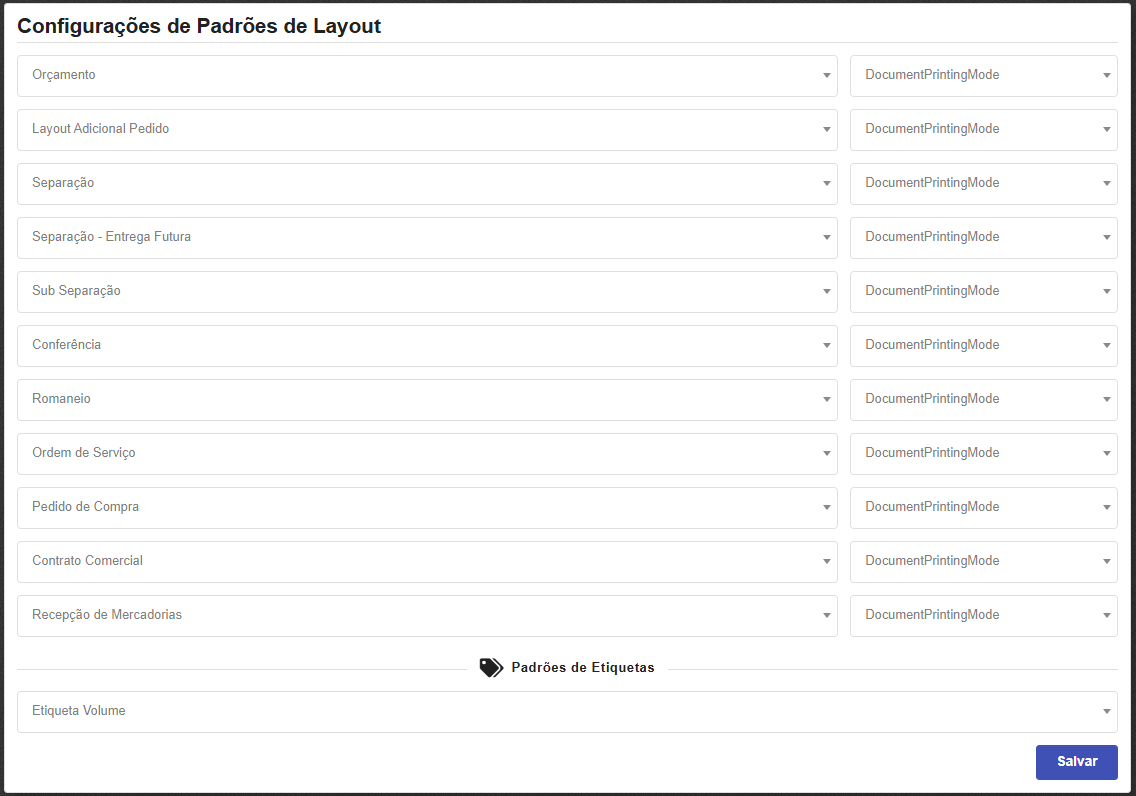 Configurações de Padrões de Layout

Orçamento
DocumentPrintingMode

Layout Adicional Pedido
DocumentPrintingMode

Separação
DocumentPrintingMode

Separação - Entrega Futura
DocumentPrintingMode

Sub Separação
DocumentPrintingMode

Conferência
DocumentPrintingMode

Romaneio
DocumentPrintingMode

Ordem de Serviço
DocumentPrintingMode

Pedido de Compra
DocumentPrintingMode

Contrato Comercial
DocumentPrintingMode

Recepção de Mercadorias
DocumentPrintingMode

Padrões de Etiquetas

Etiqueta Volume

Salvar